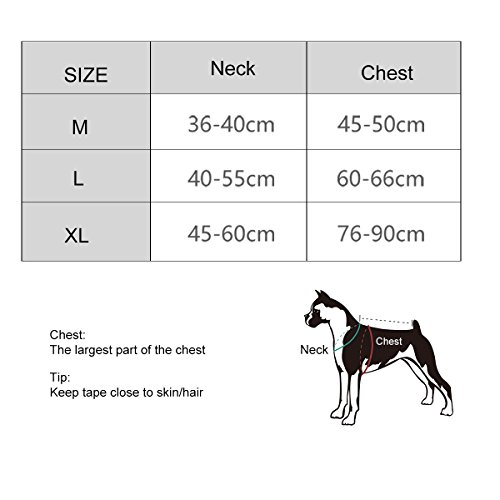 | SIZE | Neck | Chest |
|---|---|---|
| M | 36-40cm | 45-50cm |
| L | 40-55cm | 60-66cm |
| XL | 45-60cm | 76-90cm |

Chest:
The largest part of the chest

Tip:
Keep tape close to skin/hair

Neck

Chest